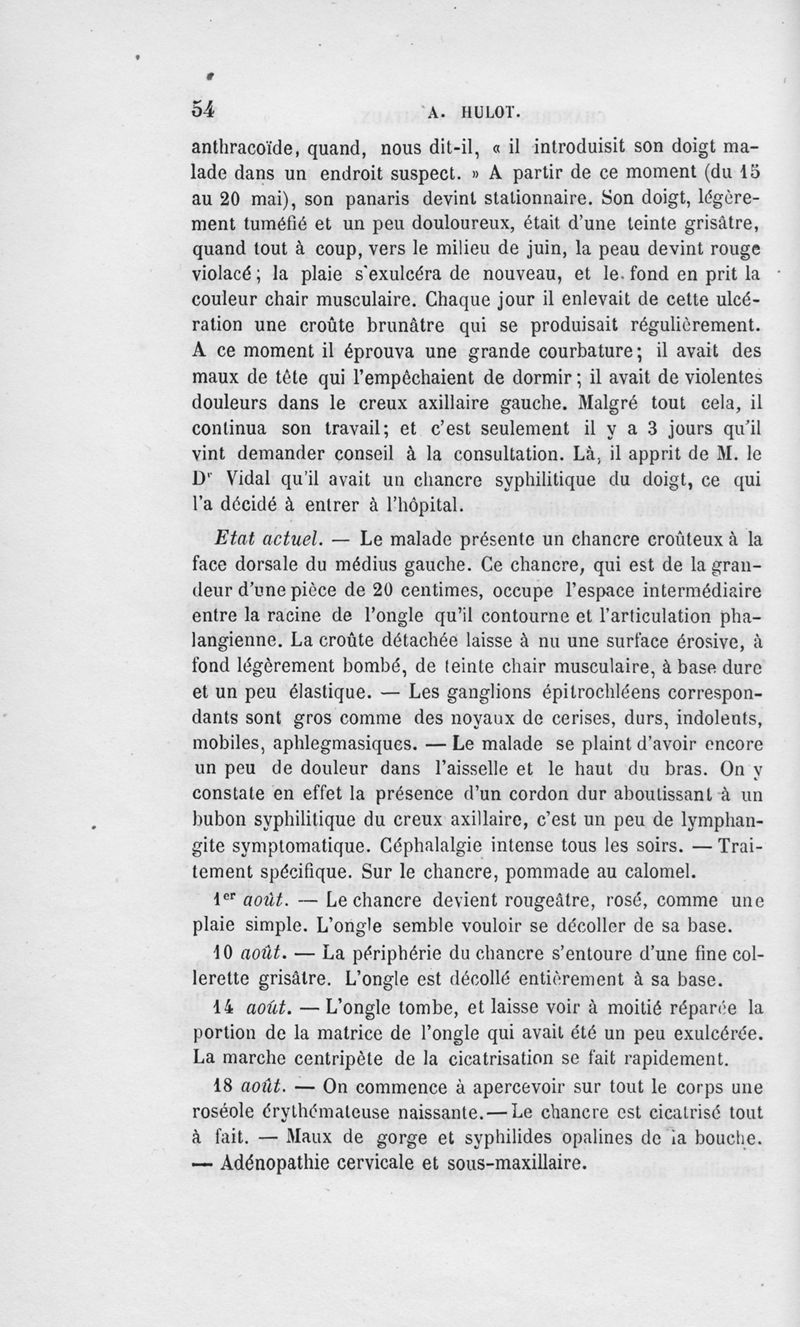 54 A. HULOT.

anthracoïde, quand, nous dit-il, « il introduisit son doigt malade dans un endroit suspect. » A partir de ce moment (du 15 au 20 mai), son panaris devint stationnaire. Son doigt, légèrement tuméfié et un peu douloureux, était d'une teinte grisâtre, quand tout à coup, vers le milieu de juin, la peau devint rouge violacé; la plaie s'exulcéra de nouveau, et le fond en prit la couleur chair musculaire. Chaque jour il enlevait de cette ulcération une croûte brunâtre qui se produisait régulièrement. A ce moment il éprouva une grande courbature; il avait des maux de tête qui l'empêchaient de dormir; il avait de violentes douleurs dans le creux axillaire gauche. Malgré tout cela, il continua son travail; et c'est seulement il y a 3 jours qu'il vint demander conseil à la consultation. Là, il apprit de M. le Dr Vidal qu'il avait un chancre syphilitique du doigt, ce qui l'a décidé à entrer à l'hôpital.

Etat actuel. — Le malade présente un chancre croûteux à la face dorsale du médius gauche. Ce chancre, qui est de la grandeur d'une pièce de 20 centimes, occupe l'espace intermédiaire entre la racine de l'ongle qu'il contourne et l'articulation phalangienne. La croûte détachée laisse à nu une surface érosive, à fond légèrement bombé, de teinte chair musculaire, à base dure et un peu élastique. — Les ganglions épitrochléens correspondants sont gros comme des noyaux de cerises, durs, indolents, mobiles, aphlegmasiques. — Le malade se plaint d'avoir encore un peu de douleur dans l'aisselle et le haut du bras. On y constate en effet la présence d'un cordon dur aboutissant à un bubon syphilitique du creux axillaire, c'est un peu de lymphangite symptomatique. Céphalalgie intense tous les soirs. — Traitement spécifique. Sur le chancre, pommade au calomel.

1er août. — Le chancre devient rougeâtre, rosé, comme une plaie simple. L'ongle semble vouloir se décoller de sa base.

10 août. — La périphérie du chancre s'entoure d'une fine collerette grisâtre. L'ongle est décollé entièrement à sa base.

14 août. — L'ongle tombe, et laisse voir à moitié réparée la portion de la matrice de l'ongle qui avait été un peu exulcérée. La marche centripète de la cicatrisation se fait rapidement.

18 août. — On commence à apercevoir sur tout le corps une roséole érythémateuse naissante. — Le chancre est cicatrisé tout à fait. — Maux de gorge et syphilides opalines de la bouche. — Adénopathie cervicale et sous-maxillaire.